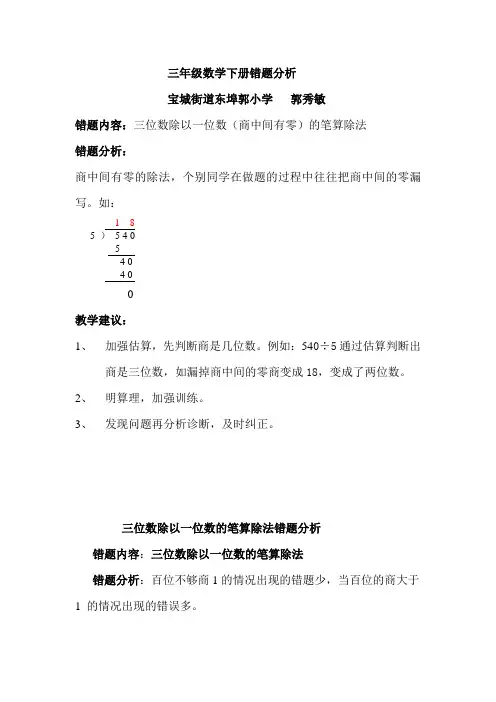 三年级数学下册错题分析

宝城街道东埠郭小学　郭秀敏

错题内容：三位数除以一位数（商中间有零）的笔算除法

错题分析：

商中间有零的除法，个别同学在做题的过程中往往把商中间的零漏写。如：

1 8
5 ) 5 4 0
5
4 0
4 0
0

教学建议：

1、　加强估算，先判断商是几位数。例如：540÷5 通过估算判断出商是三位数，如漏掉商中间的零商变成 18，变成了两位数。

2、　明算理，加强训练。

3、　发现问题再分析诊断，及时纠正。

三位数除以一位数的笔算除法错题分析

错题内容：三位数除以一位数的笔算除法

错题分析：百位不够商 1 的情况出现的错题少，当百位的商大于 1 的情况出现的错误多。